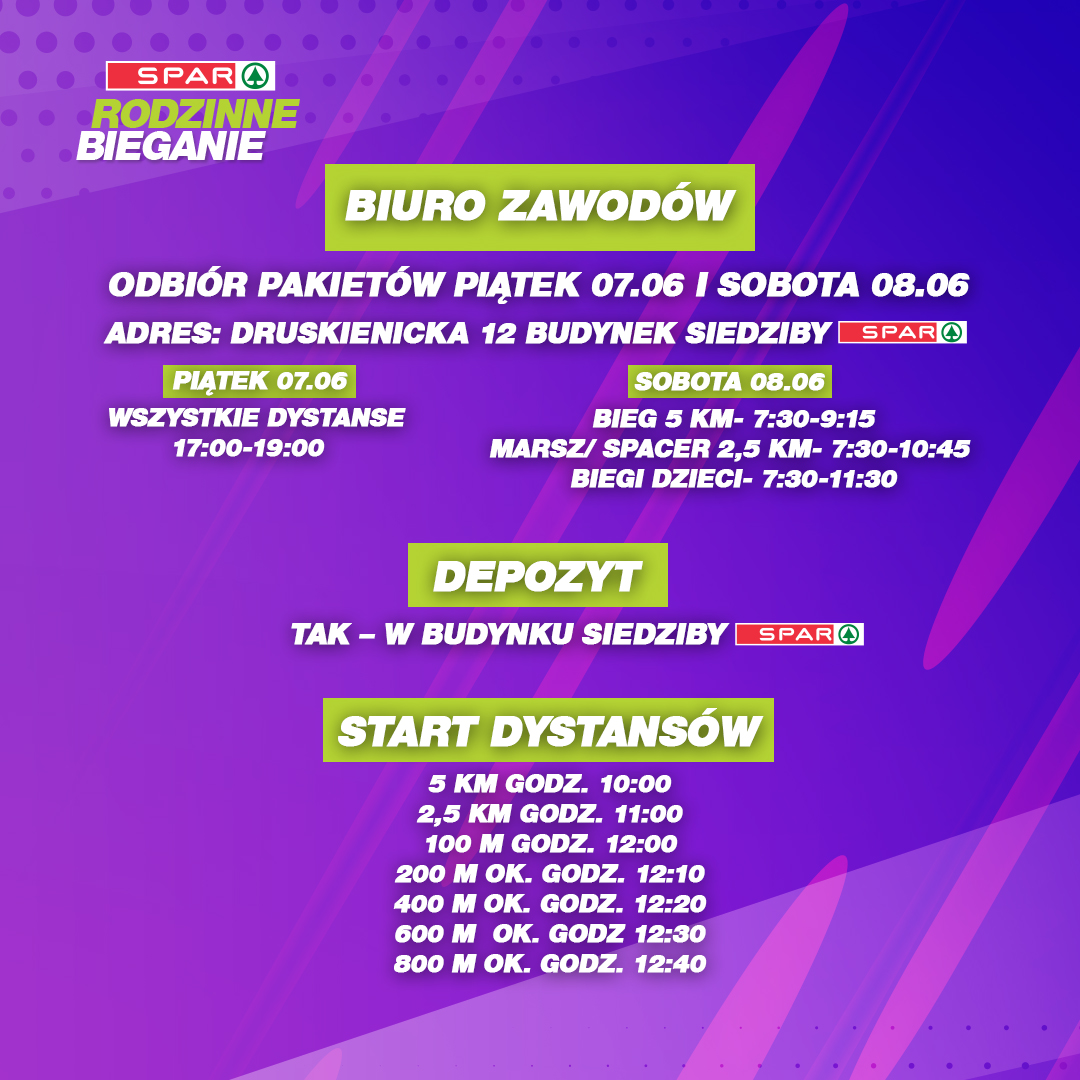 SPAR
RODZINNE
BIEGANIE

BIURO ZAWODÓW

ODBIÓR PAKIETÓW PIĄTEK 07.06 I SOBOTA 08.06

ADRES: DRUSKIENICKA 12 BUDYNEK SIEDZIBY SPAR

PIĄTEK 07.06
WSZYSTKIE DYSTANSE
17:00-19:00

SOBOTA 08.06
BIEG 5 KM- 7:30-9:15
MARSZ/ SPACER 2,5 KM- 7:30-10:45
BIEGI DZIECI- 7:30-11:30

DEPOZYT

TAK – W BUDYNKU SIEDZIBY SPAR

START DYSTANSÓW

5 KM GODZ. 10:00
2,5 KM GODZ. 11:00
100 M GODZ. 12:00
200 M OK. GODZ. 12:10
400 M OK. GODZ. 12:20
600 M OK. GODZ 12:30
800 M OK. GODZ. 12:40